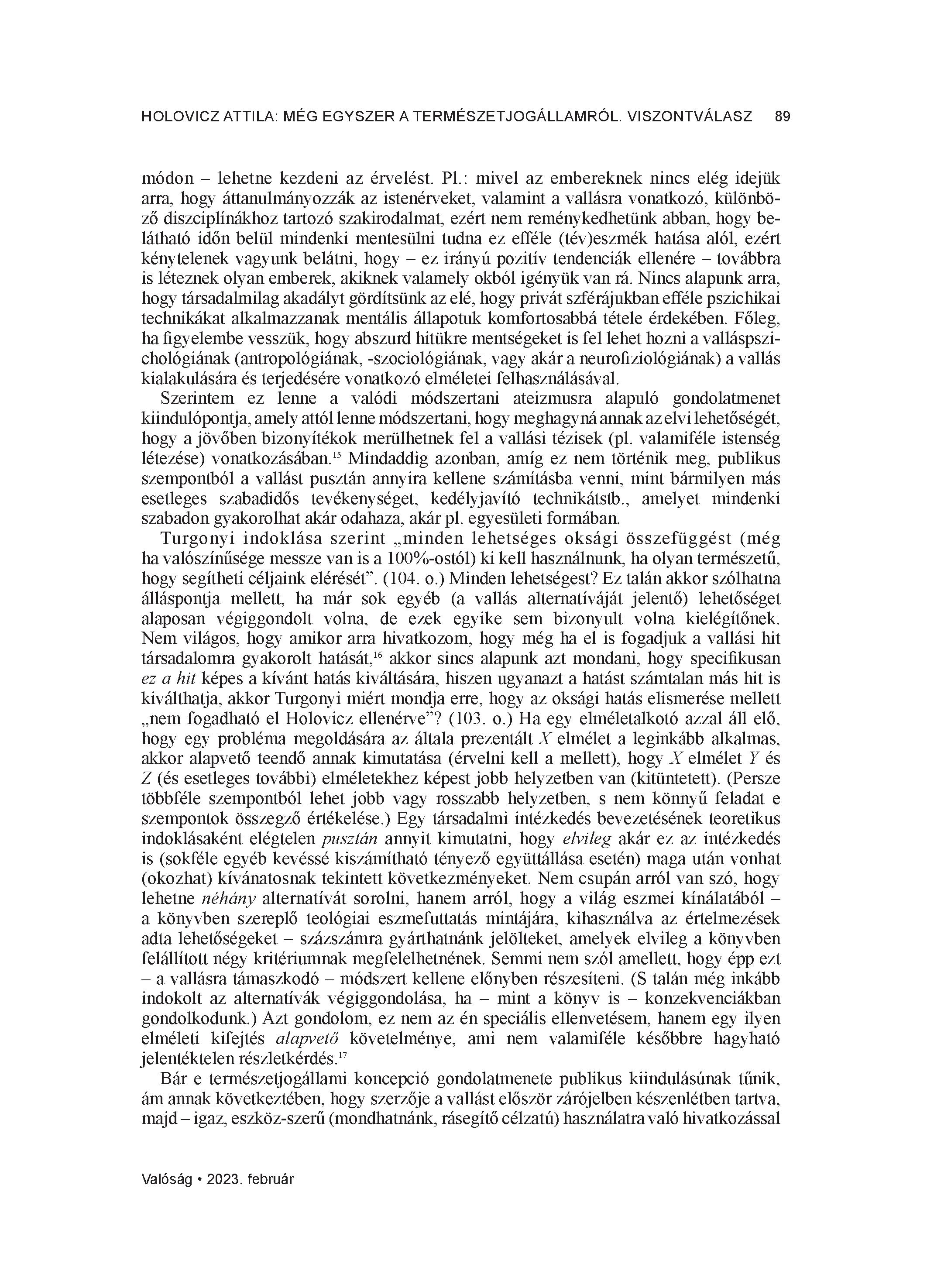 HOLOVICZ ATTILA: MÉG EGYSZER A TERMÉSZETJOGÁLLAMRÓL. VISZONTVÁLASZ 89

módon – lehetne kezdeni az érvelést. Pl.: mivel az embereknek nincs elég idejük arra, hogy áttanulmányozzák az istenérveket, valamint a vallásra vonatkozó, különböző diszciplínákhoz tartozó szakirodalmat, ezért nem reménykedhetünk abban, hogy belátható időn belül mindenki mentesülni tudna ez efféle (tév)eszmék hatása alól, ezért kénytelenek vagyunk belátni, hogy – ez irányú pozitív tendenciák ellenére – továbbra is léteznek olyan emberek, akiknek valamely okból igényük van rá. Nincs alapunk arra, hogy társadalmilag akadályt gördítsünk az elé, hogy privát szférájukban efféle pszichikai technikákat alkalmazzanak mentális állapotuk komfortosabbá tétele érdekében. Főleg, ha figyelembe vesszük, hogy abszurd hitükre mentségeket is fel lehet hozni a valláspszichológiának (antropológiának, -szociológiának, vagy akár a neurofiziológiának) a vallás kialakulására és terjedésére vonatkozó elméletei felhasználásával.

Szerintem ez lenne a valódi módszertani ateizmusra alapuló gondolatmenet kiindulópontja, amely attól lenne módszertani, hogy meghagyná annak az elvi lehetőségét, hogy a jövőben bizonyítékok merülhetnek fel a vallási tézisek (pl. valamiféle istenség létezése) vonatkozásában.$^{15}$ Mindaddig azonban, amíg ez nem történik meg, publikus szempontból a vallást pusztán annyira kellene számításba venni, mint bármilyen más esetleges szabadidős tevékenységet, kedélyjavító technikátstb., amelyet mindenki szabadon gyakorolhat akár odahaza, akár pl. egyesületi formában.

Turgonyi indoklása szerint „minden lehetséges oksági összefüggést (még ha valószínűsége messze van is a 100%-ostól) ki kell használnunk, ha olyan természetű, hogy segítheti céljaink elérését”. (104. o.) Minden lehetségest? Ez talán akkor szólhatna álláspontja mellett, ha már sok egyéb (a vallás alternatíváját jelentő) lehetőséget alaposan végiggondolt volna, de ezek egyike sem bizonyult volna kielégítőnek. Nem világos, hogy amikor arra hivatkozom, hogy még ha el is fogadjuk a vallási hit társadalomra gyakorolt hatását,$^{16}$ akkor sincs alapunk azt mondani, hogy specifikusan ez a hit képes a kívánt hatás kiváltására, hiszen ugyanazt a hatást számtalan más hit is kiválthatja, akkor Turgonyi miért mondja erre, hogy az oksági hatás elismerése mellett „nem fogadható el Holovicz ellenérve”? (103. o.) Ha egy elméletalkotó azzal áll elő, hogy egy probléma megoldására az általa prezentált $X$ elmélet a leginkább alkalmas, akkor alapvető teendő annak kimutatása (érvelni kell a mellett), hogy $X$ elmélet $Y$ és $Z$ (és esetleges további) elméletekhez képest jobb helyzetben van (kitüntetett). (Persze többféle szempontból lehet jobb vagy rosszabb helyzetben, s nem könnyű feladat e szempontok összegző értékelése.) Egy társadalmi intézkedés bevezetésének teoretikus indoklásaként elégtelen pusztán annyit kimutatni, hogy elvileg akár ez az intézkedés is (sokféle egyéb kevéssé kiszámítható tényező együttállása esetén) maga után vonhat (okozhat) kívánatosnak tekintett következményeket. Nem csupán arról van szó, hogy lehetne néhány alternatívát sorolni, hanem arról, hogy a világ eszmei kínálatából – a könyvben szereplő teológiai eszmefuttatás mintájára, kihasználva az értelmezések adta lehetőségeket – százszámra gyárthatnánk jelölteket, amelyek elvileg a könyvben felállított négy kritériumnak megfelelhetnének. Semmi nem szól amellett, hogy épp ezt – a vallásra támaszkodó – módszert kellene előnyben részesíteni. (S talán még inkább indokolt az alternatívák végiggondolása, ha – mint a könyv is – konzekvenciákban gondolkodunk.) Azt gondolom, ez nem az én speciális ellenvetésem, hanem egy ilyen elméleti kifejtés alapvető követelménye, ami nem valamiféle későbbre hagyható jelentéktelen részletkérdés.$^{17}$

Bár e természetjogállami koncepció gondolatmenete publikus kiindulásúnak tűnik, ám annak következtében, hogy szerzője a vallást először zárójelben készenlétben tartva, majd – igaz, eszköz-szerű (mondhatnánk, rásegítő célzatú) használatra való hivatkozással

Valóság • 2023. február